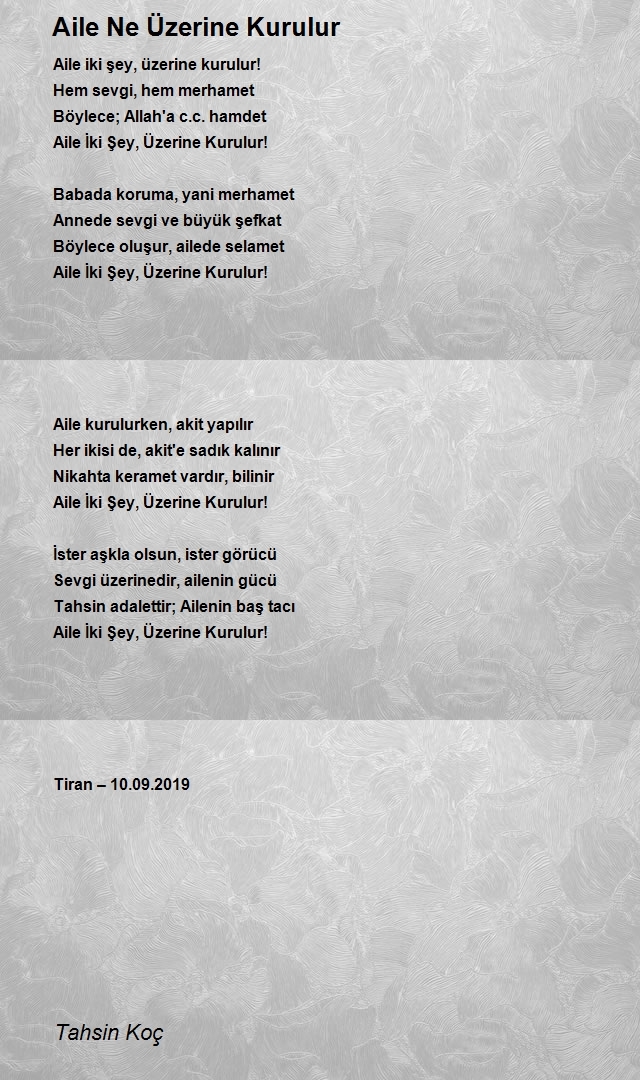 Aile Ne Üzerine Kurulur

Aile iki şey, üzerine kurulur!
Hem sevgi, hem merhamet
Böylece; Allah'a c.c. hamdet
Aile İki Şey, Üzerine Kurulur!

Babada koruma, yani merhamet
Annede sevgi ve büyük şefkat
Böylece oluşur, ailede selamet
Aile İki Şey, Üzerine Kurulur!

Aile kurulurken, akit yapılır
Her ikisi de, akit'e sadık kalınır
Nikahta keramet vardır, bilinir
Aile İki Şey, Üzerine Kurulur!

İster aşkla olsun, ister görücü
Sevgi üzerinedir, ailenin gücü
Tahsin adalettir; Ailenin baş tacı
Aile İki Şey, Üzerine Kurulur!

Tiran – 10.09.2019

Tahsin Koç